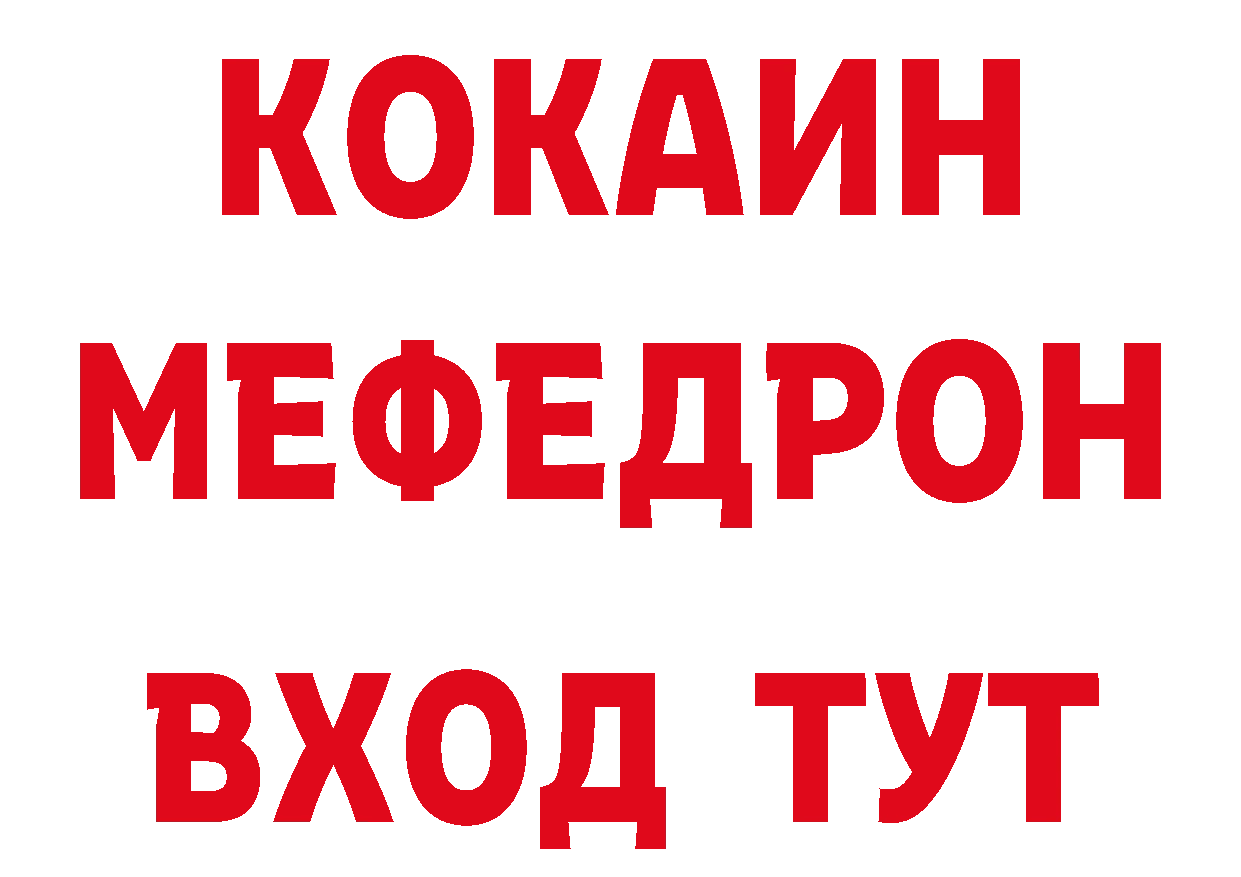 КОКАИН
МЕФЕДРОН
ВХОД ТУТ